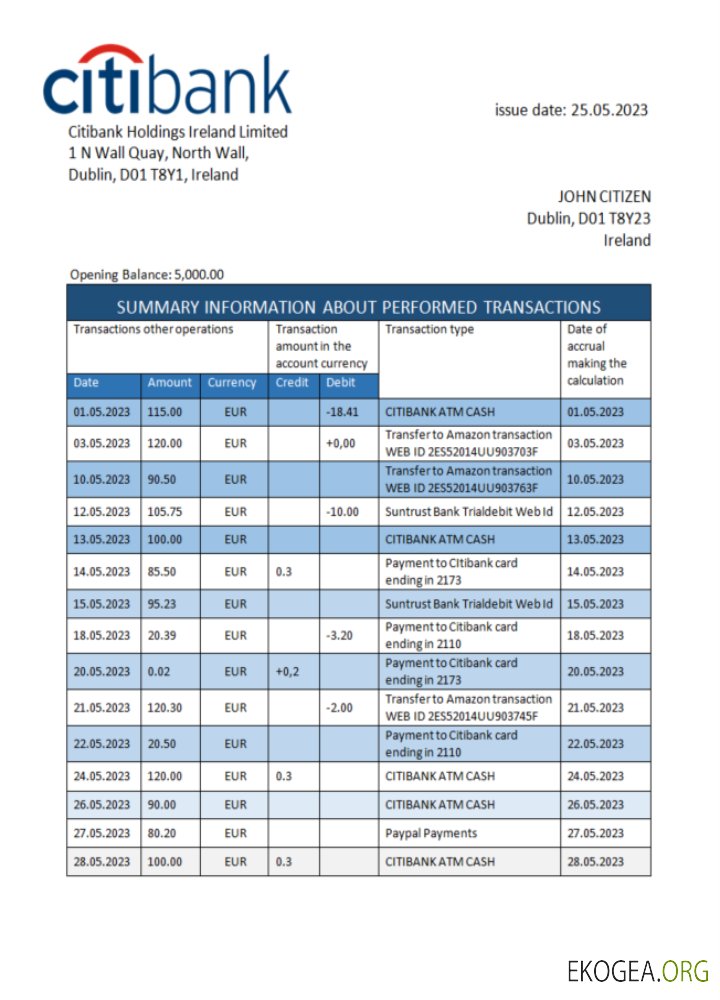 citibank

Citibank Holdings Ireland Limited
1 N Wall Quay, North Wall,
Dublin, D01 T8Y1, Ireland

issue date: 25.05.2023

JOHN CITIZEN
Dublin, D01 T8Y23
Ireland

Opening Balance: 5,000.00

SUMMARY INFORMATION ABOUT PERFORMED TRANSACTIONS

| Transactions other operations | | | Transaction amount in the account currency | | Transaction type | Date of accrual making the calculation |
|---|---|---|---|---|---|---|
| Date | Amount | Currency | Credit | Debit | | |
| 01.05.2023 | 115.00 | EUR | | -18.41 | CITIBANK ATM CASH | 01.05.2023 |
| 03.05.2023 | 120.00 | EUR | | +0,00 | Transfer to Amazon transaction WEB ID 2ES52014UU903703F | 03.05.2023 |
| 10.05.2023 | 90.50 | EUR | | | Transfer to Amazon transaction WEB ID 2ES52014UU903763F | 10.05.2023 |
| 12.05.2023 | 105.75 | EUR | | -10.00 | Suntrust Bank Trialdebit Web Id | 12.05.2023 |
| 13.05.2023 | 100.00 | EUR | | | CITIBANK ATM CASH | 13.05.2023 |
| 14.05.2023 | 85.50 | EUR | 0.3 | | Payment to CItibank card ending in 2173 | 14.05.2023 |
| 15.05.2023 | 95.23 | EUR | | | Suntrust Bank Trialdebit Web Id | 15.05.2023 |
| 18.05.2023 | 20.39 | EUR | | -3.20 | Payment to Citibank card ending in 2110 | 18.05.2023 |
| 20.05.2023 | 0.02 | EUR | +0,2 | | Payment to Citibank card ending in 2173 | 20.05.2023 |
| 21.05.2023 | 120.30 | EUR | | -2.00 | Transfer to Amazon transaction WEB ID 2ES52014UU903745F | 21.05.2023 |
| 22.05.2023 | 20.50 | EUR | | | Payment to Citibank card ending in 2110 | 22.05.2023 |
| 24.05.2023 | 120.00 | EUR | 0.3 | | CITIBANK ATM CASH | 24.05.2023 |
| 26.05.2023 | 90.00 | EUR | | | CITIBANK ATM CASH | 26.05.2023 |
| 27.05.2023 | 80.20 | EUR | | | Paypal Payments | 27.05.2023 |
| 28.05.2023 | 100.00 | EUR | 0.3 | | CITIBANK ATM CASH | 28.05.2023 |

EKOGEA.ORG